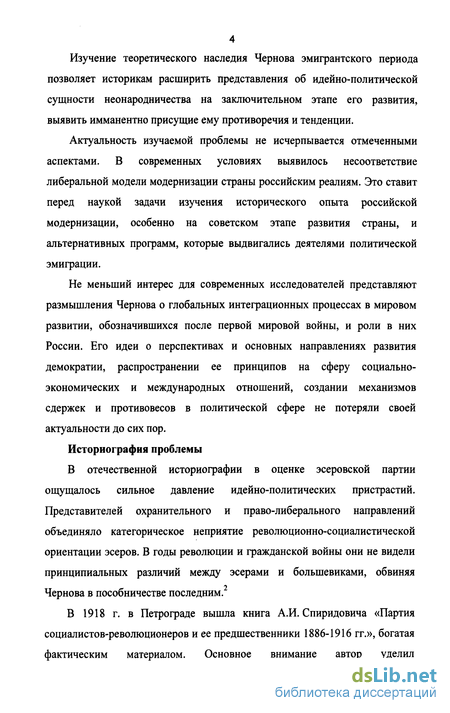 4

Изучение теоретического наследия Чернова эмигрантского периода позволяет историкам расширить представления об идейно-политической сущности неонародничества на заключительном этапе его развития, выявить имманентно присущие ему противоречия и тенденции.

Актуальность изучаемой проблемы не исчерпывается отмеченными аспектами. В современных условиях выявилось несоответствие либеральной модели модернизации страны российским реалиям. Это ставит перед наукой задачи изучения исторического опыта российской модернизации, особенно на советском этапе развития страны, и альтернативных программ, которые выдвигались деятелями политической эмиграции.

Не меньший интерес для современных исследователей представляют размышления Чернова о глобальных интеграционных процессах в мировом развитии, обозначившихся после первой мировой войны, и роли в них России. Его идеи о перспективах и основных направлениях развития демократии, распространении ее принципов на сферу социально-экономических и международных отношений, создании механизмов сдержек и противовесов в политической сфере не потеряли своей актуальности до сих пор.

Историография проблемы

В отечественной историографии в оценке эсеровской партии ощущалось сильное давление идейно-политических пристрастий. Представителей охранительного и право-либерального направлений объединяло категорическое неприятие революционно-социалистической ориентации эсеров. В годы революции и гражданской войны они не видели принципиальных различий между эсерами и большевиками, обвиняя Чернова в пособничестве последним.$^2$

В 1918 г. в Петрограде вышла книга А.И. Спиридовича «Партия социалистов-революционеров и ее предшественники 1886-1916 гг.», богатая фактическим материалом. Основное внимание автор уделил

dsLib.net
библиотека диссертаций